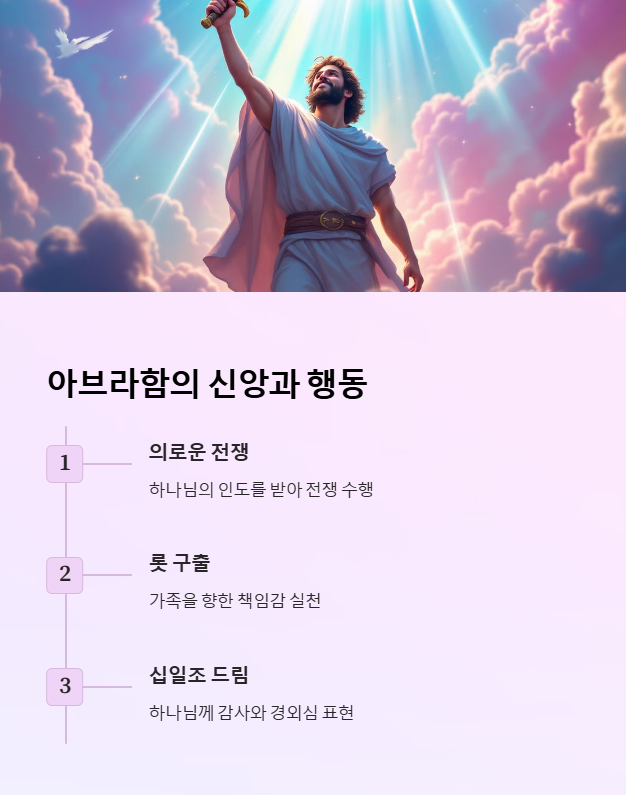 아브라함의 신앙과 행동

1

의로운 전쟁

하나님의 인도를 받아 전쟁 수행

2

롯 구출

가족을 향한 책임감 실천

3

십일조 드림

하나님께 감사와 경외심 표현